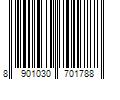 8 901030 701788